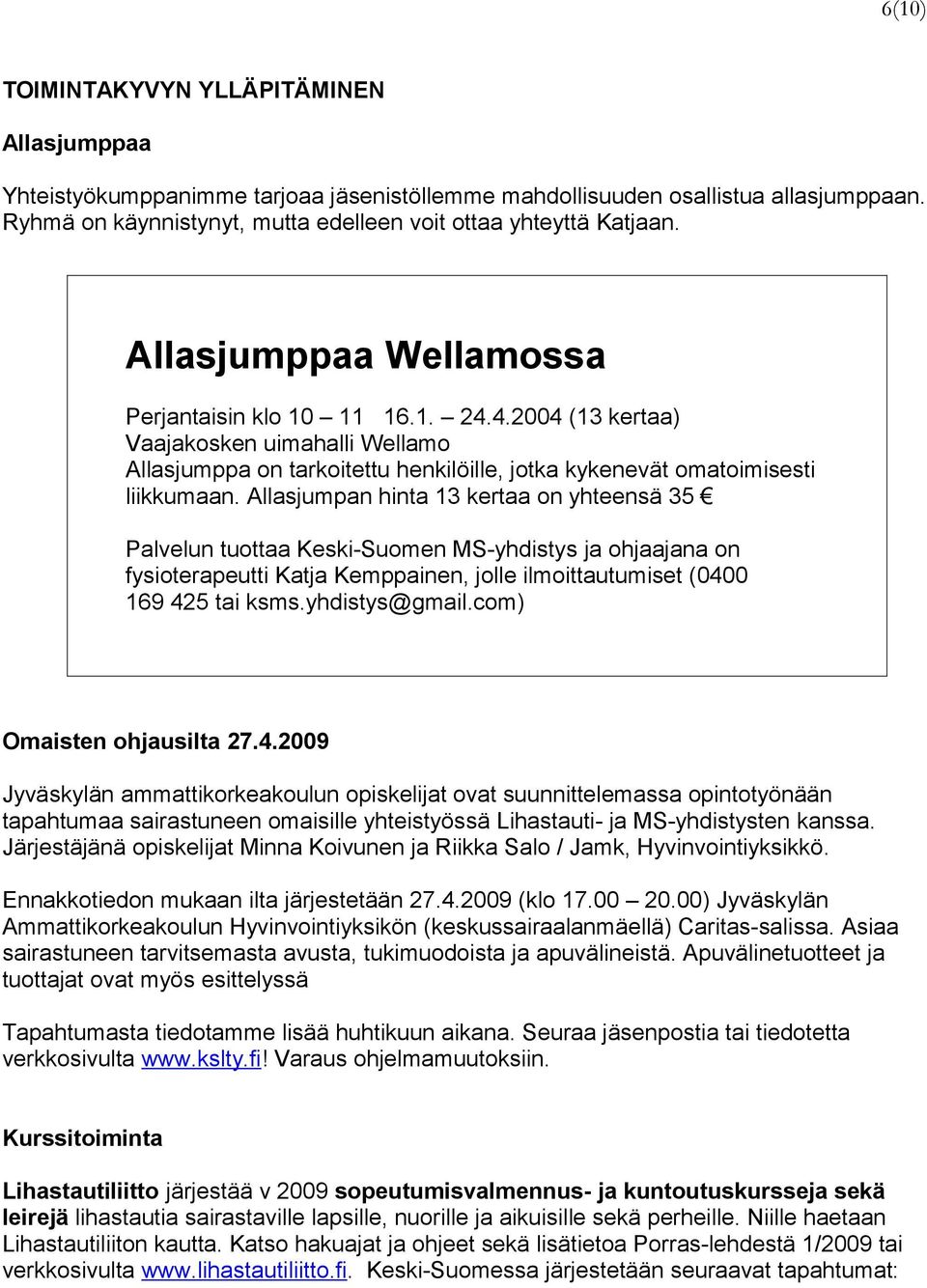 6(10)

TOIMINTAKYVYN YLLÄPITÄMINEN

Allasjumppaa

Yhteistyökumppanimme tarjoaa jäsenistöllemme mahdollisuuden osallistua allasjumppaan. Ryhmä on käynnistynyt, mutta edelleen voit ottaa yhteyttä Katjaan.

Allasjumppaa Wellamossa

Perjantaisin klo 10 – 11 16.1. – 24.4.2004 (13 kertaa)
Vaajakosken uimahalli Wellamo
Allasjumppa on tarkoitettu henkilöille, jotka kykenevät omatoimisesti liikkumaan. Allasjumpan hinta 13 kertaa on yhteensä 35 €

Palvelun tuottaa Keski-Suomen MS-yhdistys ja ohjaajana on fysioterapeutti Katja Kemppainen, jolle ilmoittautumiset (0400 169 425 tai ksms.yhdistys@gmail.com)

Omaisten ohjausilta 27.4.2009

Jyväskylän ammattikorkeakoulun opiskelijat ovat suunnittelemassa opintotyönään tapahtumaa sairastuneen omaisille yhteistyössä Lihastauti- ja MS-yhdistysten kanssa. Järjestäjänä opiskelijat Minna Koivunen ja Riikka Salo / Jamk, Hyvinvointiyksikkö.

Ennakkotiedon mukaan ilta järjestetään 27.4.2009 (klo 17.00 – 20.00) Jyväskylän Ammattikorkeakoulun Hyvinvointiyksikön (keskussairaalanmäellä) Caritas-salissa. Asiaa sairastuneen tarvitsemasta avusta, tukimuodoista ja apuvälineistä. Apuvälinetuotteet ja tuottajat ovat myös esittelyssä

Tapahtumasta tiedotamme lisää huhtikuun aikana. Seuraa jäsenpostia tai tiedotetta verkkosivulta www.kslty.fi! Varaus ohjelmamuutoksiin.

Kurssitoiminta

Lihastautiliitto järjestää v 2009 sopeutumisvalmennus- ja kuntoutuskursseja sekä leirejä lihastautia sairastaville lapsille, nuorille ja aikuisille sekä perheille. Niille haetaan Lihastautiliiton kautta. Katso hakuajat ja ohjeet sekä lisätietoa Porras-lehdestä 1/2009 tai verkkosivulta www.lihastautiliitto.fi. Keski-Suomessa järjestetään seuraavat tapahtumat: